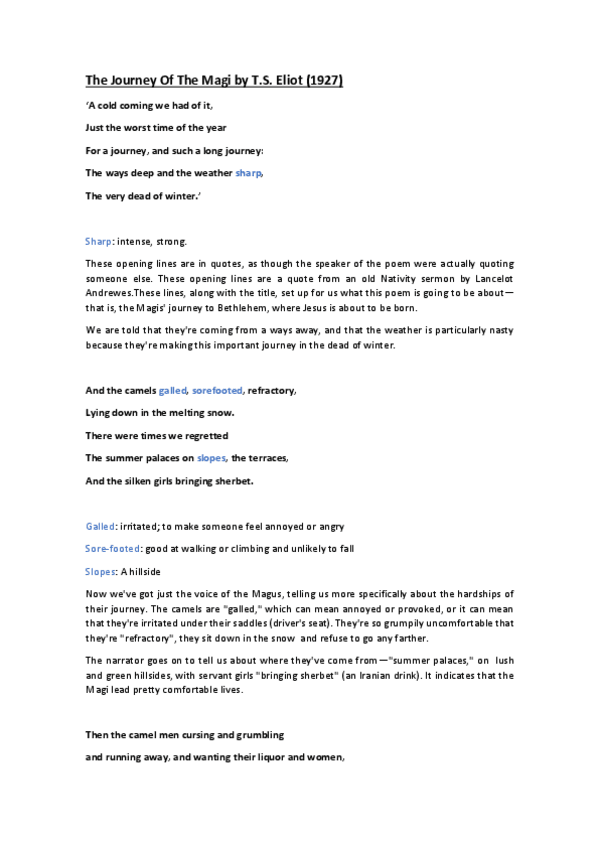 The Journey Of The Magi by T.S. Eliot (1927)

'A cold coming we had of it,

Just the worst time of the year

For a journey, and such a long journey:

The ways deep and the weather sharp,

The very dead of winter.'

Sharp: intense, strong.

These opening lines are in quotes, as though the speaker of the poem were actually quoting someone else. These opening lines are a quote from an old Nativity sermon by Lancelot Andrewes.These lines, along with the title, set up for us what this poem is going to be about—that is, the Magis' journey to Bethlehem, where Jesus is about to be born.

We are told that they're coming from a ways away, and that the weather is particularly nasty because they're making this important journey in the dead of winter.

And the camels galled, sorefooted, refractory,

Lying down in the melting snow.

There were times we regretted

The summer palaces on slopes, the terraces,

And the silken girls bringing sherbet.

Galled: irritated; to make someone feel annoyed or angry

Sore-footed: good at walking or climbing and unlikely to fall

Slopes: A hillside

Now we've got just the voice of the Magus, telling us more specifically about the hardships of their journey. The camels are "galled," which can mean annoyed or provoked, or it can mean that they're irritated under their saddles (driver's seat). They're so grumpily uncomfortable that they're "refractory", they sit down in the snow and refuse to go any farther.

The narrator goes on to tell us about where they've come from—"summer palaces," on lush and green hillsides, with servant girls "bringing sherbet" (an Iranian drink). It indicates that the Magi lead pretty comfortable lives.

Then the camel men cursing and grumbling

and running away, and wanting their liquor and women,